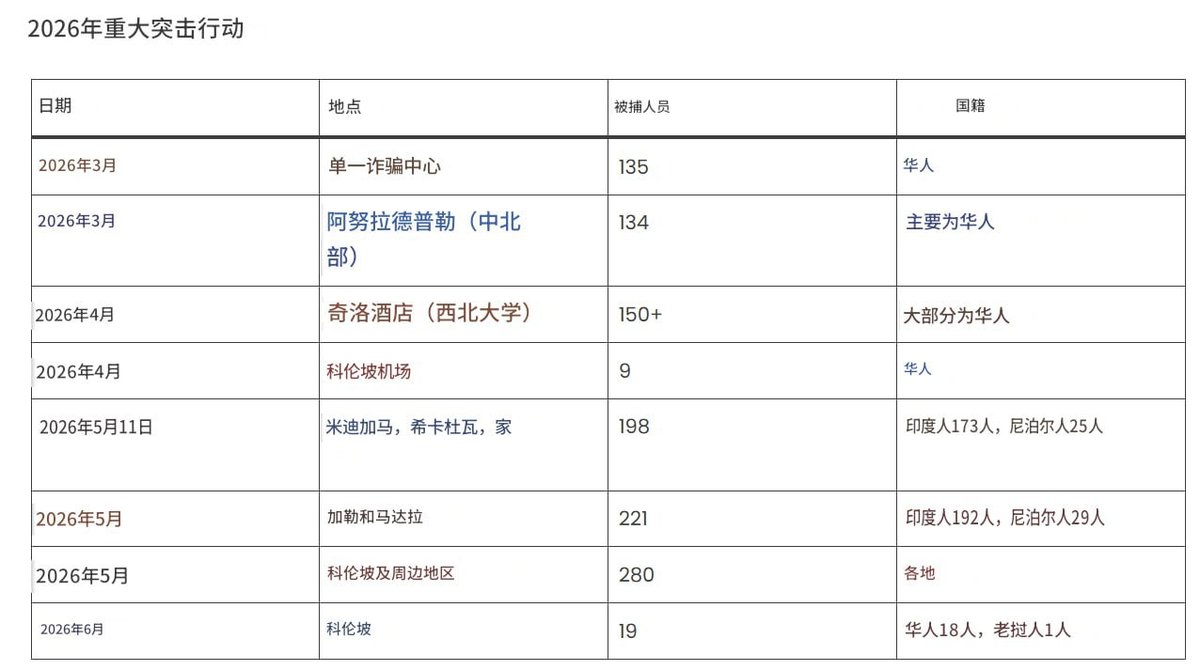 2026年重大突击行动

| 日期 | 地点 | 被捕人员 | 国籍 |
|---|---|---|---|
| 2026年3月 | 单一诈骗中心 | 135 | 华人 |
| 2026年3月 | 阿努拉德普勒（中北部） | 134 | 主要为华人 |
| 2026年4月 | 奇洛酒店（西北大学） | 150+ | 大部分为华人 |
| 2026年4月 | 科伦坡机场 | 9 | 华人 |
| 2026年5月11日 | 米迪加马，希卡杜瓦，家 | 198 | 印度人173人，尼泊尔人25人 |
| 2026年5月 | 加勒和马达拉 | 221 | 印度人192人，尼泊尔人29人 |
| 2026年5月 | 科伦坡及周边地区 | 280 | 各地 |
| 2026年6月 | 科伦坡 | 19 | 华人18人，老挝人1人 |